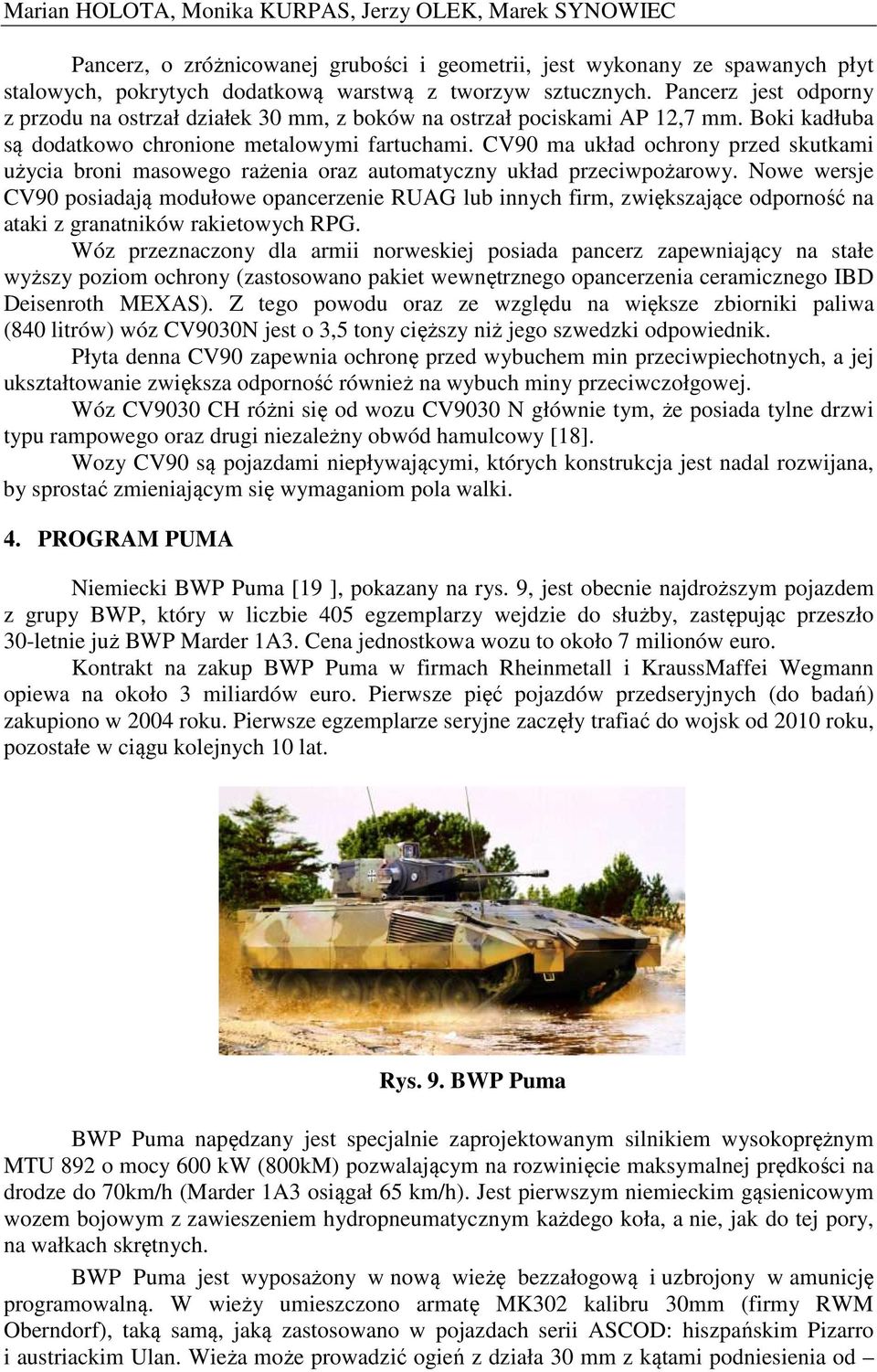 Marian HOLOTA, Monika KURPAS, Jerzy OLEK, Marek SYNOWIEC

Pancerz, o zróżnicowanej grubości i geometrii, jest wykonany ze spawanych płyt stalowych, pokrytych dodatkową warstwą z tworzyw sztucznych. Pancerz jest odporny z przodu na ostrzał działek 30 mm, z boków na ostrzał pociskami AP 12,7 mm. Boki kadłuba są dodatkowo chronione metalowymi fartuchami. CV90 ma układ ochrony przed skutkami użycia broni masowego rażenia oraz automatyczny układ przeciwpożarowy. Nowe wersje CV90 posiadają modułowe opancerzenie RUAG lub innych firm, zwiększające odporność na ataki z granatników rakietowych RPG.

Wóz przeznaczony dla armii norweskiej posiada pancerz zapewniający na stałe wyższy poziom ochrony (zastosowano pakiet wewnętrznego opancerzenia ceramicznego IBD Deisenroth MEXAS). Z tego powodu oraz ze względu na większe zbiorniki paliwa (840 litrów) wóz CV9030N jest o 3,5 tony cięższy niż jego szwedzki odpowiednik.

Płyta denna CV90 zapewnia ochronę przed wybuchem min przeciwpiechotnych, a jej ukształtowanie zwiększa odporność również na wybuch miny przeciwczołgowej.

Wóz CV9030 CH różni się od wozu CV9030 N głównie tym, że posiada tylne drzwi typu rampowego oraz drugi niezależny obwód hamulcowy [18].

Wozy CV90 są pojazdami niepływającymi, których konstrukcja jest nadal rozwijana, by sprostać zmieniającym się wymaganiom pola walki.

4. PROGRAM PUMA

Niemiecki BWP Puma [19 ], pokazany na rys. 9, jest obecnie najdroższym pojazdem z grupy BWP, który w liczbie 405 egzemplarzy wejdzie do służby, zastępując przeszło 30-letnie już BWP Marder 1A3. Cena jednostkowa wozu to około 7 milionów euro.

Kontrakt na zakup BWP Puma w firmach Rheinmetall i KraussMaffei Wegmann opiewa na około 3 miliardów euro. Pierwsze pięć pojazdów przedseryjnych (do badań) zakupiono w 2004 roku. Pierwsze egzemplarze seryjne zaczęły trafiać do wojsk od 2010 roku, pozostałe w ciągu kolejnych 10 lat.

Rys. 9. BWP Puma

BWP Puma napędzany jest specjalnie zaprojektowanym silnikiem wysokoprężnym MTU 892 o mocy 600 kW (800kM) pozwalającym na rozwinięcie maksymalnej prędkości na drodze do 70km/h (Marder 1A3 osiągał 65 km/h). Jest pierwszym niemieckim gąsienicowym wozem bojowym z zawieszeniem hydropneumatycznym każdego koła, a nie, jak do tej pory, na wałkach skrętnych.

BWP Puma jest wyposażony w nową wieżę bezzałogową i uzbrojony w amunicję programowalną. W wieży umieszczono armatę MK302 kalibru 30mm (firmy RWM Oberndorf), taką samą, jaką zastosowano w pojazdach serii ASCOD: hiszpańskim Pizarro i austriackim Ulan. Wieża może prowadzić ogień z działa 30 mm z kątami podniesienia od –